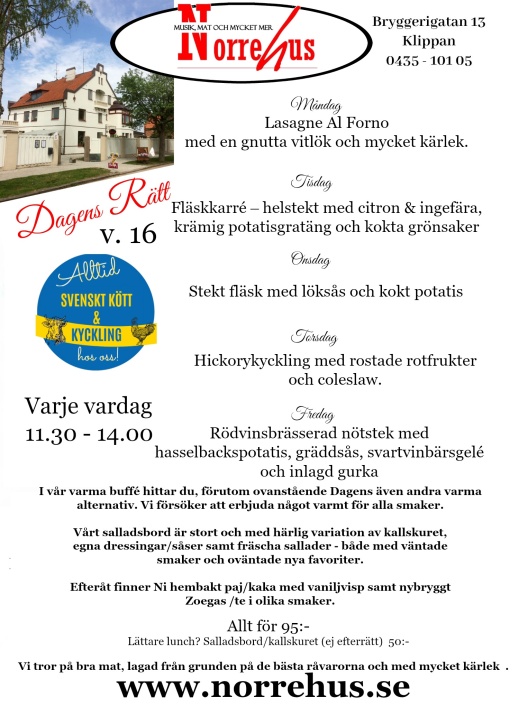 MUSIK, MAT OCH MYCKET MER
Norrehus

Bryggerigatan 13
Klippan
0435 - 101 05

Dagens Rätt
v. 16

Alltid
SVENSKT KÖTT
&
KYCKLING
hos oss!

Varje vardag
11.30 - 14.00

Måndag
Lasagne Al Forno
med en gnutta vitlök och mycket kärlek.

Tisdag
Fläskkarré – helstekt med citron & ingefära, krämig potatisgratäng och kokta grönsaker

Onsdag
Stekt fläsk med löksås och kokt potatis

Torsdag
Hickorykyckling med rostade rotfrukter och coleslaw.

Fredag
Rödvinsbrässerad nötstek med hasselbackspotatis, gräddsås, svartvinbärsgelé och inlagd gurka

I vår varma buffé hittar du, förutom ovanstående Dagens även andra varma alternativ. Vi försöker att erbjuda något varmt för alla smaker.

Vårt salladsbord är stort och med härlig variation av kallskuret, egna dressingar/såser samt fräscha sallader - både med väntade smaker och oväntade nya favoriter.

Efteråt finner Ni hembakt paj/kaka med vaniljvisp samt nybryggt Zoegas /te i olika smaker.

Allt för 95:-
Lättare lunch? Salladsbord/kallskuret (ej efterrätt) 50:-

Vi tror på bra mat, lagad från grunden på de bästa råvarorna och med mycket kärlek .
www.norrehus.se